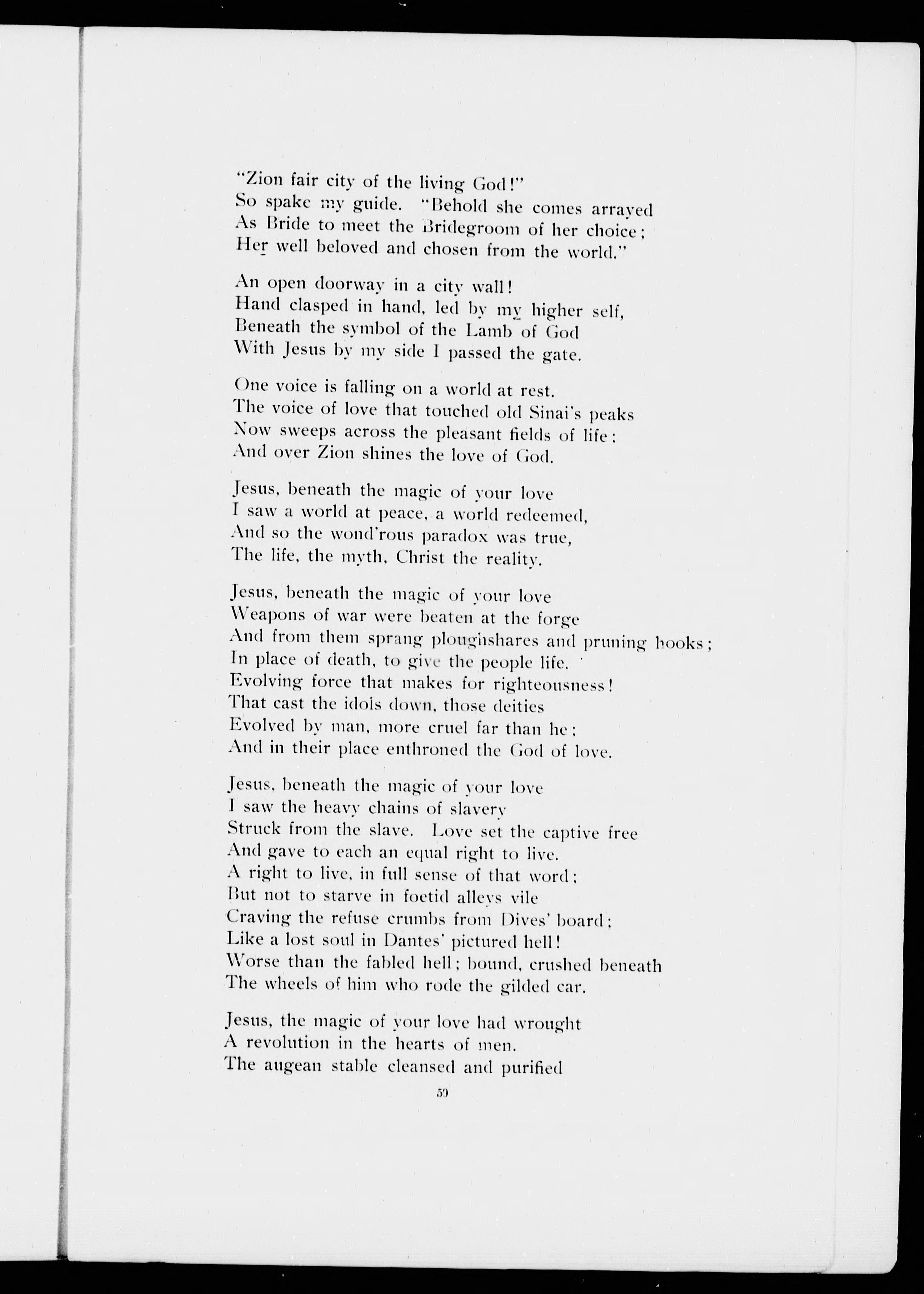 "Zion fair city of the living God!"
So spake my guide. "Behold she comes arrayed
As Bride to meet the Bridegroom of her choice;
Her well beloved and chosen from the world."

An open doorway in a city wall!
Hand clasped in hand, led by my higher self,
Beneath the symbol of the Lamb of God
With Jesus by my side I passed the gate.

One voice is falling on a world at rest.
The voice of love that touched old Sinai's peaks
Now sweeps across the pleasant fields of life;
And over Zion shines the love of God.

Jesus, beneath the magic of your love
I saw a world at peace, a world redeemed,
And so the wond'rous paradox was true,
The life, the myth, Christ the reality.

Jesus, beneath the magic of your love
Weapons of war were beaten at the forge
And from them sprang ploughshares and pruning hooks;
In place of death, to give the people life.
Evolving force that makes for righteousness!
That cast the idols down, those deities
Evolved by man, more cruel far than he;
And in their place enthroned the God of love.

Jesus, beneath the magic of your love
I saw the heavy chains of slavery
Struck from the slave. Love set the captive free
And gave to each an equal right to live.
A right to live, in full sense of that word;
But not to starve in foetid alleys vile
Craving the refuse crumbs from Dives' board;
Like a lost soul in Dantes' pictured hell!
Worse than the fabled hell; bound, crushed beneath
The wheels of him who rode the gilded car.

Jesus, the magic of your love had wrought
A revolution in the hearts of men.
The augean stable cleansed and purified

59